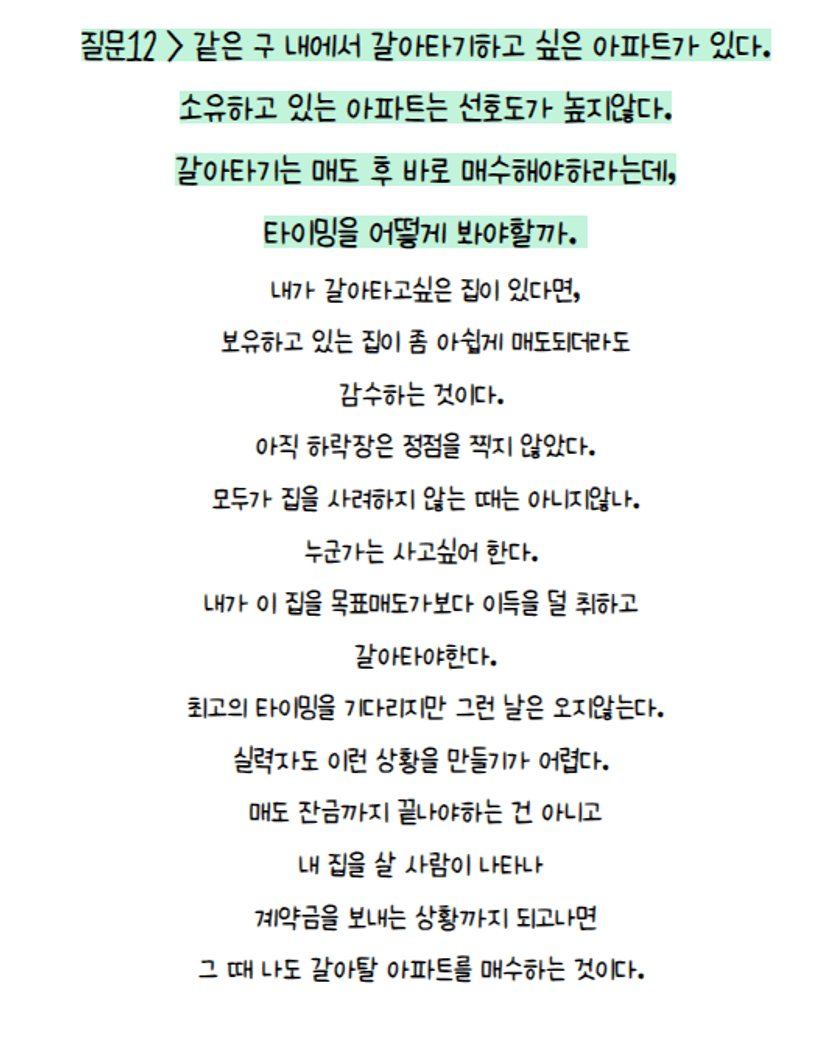 질문12 > 같은 구 내에서 갈아타기하고 싶은 아파트가 있다.

소유하고 있는 아파트는 선호도가 높지않다.

갈아타기는 매도 후 바로 매수해야하라는데,

타이밍을 어떻게 봐야할까.

내가 갈아타고싶은 집이 있다면,

보유하고 있는 집이 좀 아쉽게 매도되더라도

감수하는 것이다.

아직 하락장은 정점을 찍지 않았다.

모두가 집을 사려하지 않는 때는 아니지않나.

누군가는 사고싶어 한다.

내가 이 집을 목표매도가보다 이득을 덜 취하고

갈아타야한다.

최고의 타이밍을 기다리지만 그런 날은 오지않는다.

실력자도 이런 상황을 만들기가 어렵다.

매도 잔금까지 끝나야하는 건 아니고

내 집을 살 사람이 나타나

계약금을 보내는 상황까지 되고나면

그 때 나도 갈아탈 아파트를 매수하는 것이다.